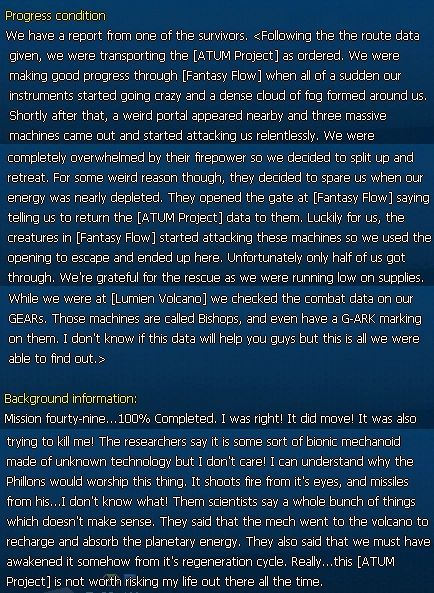 Progress condition

We have a report from one of the survivors. <Following the the route data given, we were transporting the [ATUM Project] as ordered. We were making good progress through [Fantasy Flow] when all of a sudden our instruments started going crazy and a dense cloud of fog formed around us. Shortly after that, a weird portal appeared nearby and three massive machines came out and started attacking us relentlessly. We were completely overwhelmed by their firepower so we decided to split up and retreat. For some weird reason though, they decided to spare us when our energy was nearly depleted. They opened the gate at [Fantasy Flow] saying telling us to return the [ATUM Project] data to them. Luckily for us, the creatures in [Fantasy Flow] started attacking these machines so we used the opening to escape and ended up here. Unfortunately only half of us got through. We're grateful for the rescue as we were running low on supplies. While we were at [Lumien Volcano] we checked the combat data on our GEARs. Those machines are called Bishops, and even have a G-ARK marking on them. I don't know if this data will help you guys but this is all we were able to find out.>

Background information:

Mission fourty-nine...100% Completed. I was right! It did move! It was also trying to kill me! The researchers say it is some sort of bionic mechanoid made of unknown technology but I don't care! I can understand why the Phillons would worship this thing. It shoots fire from it's eyes, and missiles from his...I don't know what! Them scientists say a whole bunch of things which doesn't make sense. They said that the mech went to the volcano to recharge and absorb the planetary energy. They also said that we must have awakened it somehow from it's regeneration cycle. Really...this [ATUM Project] is not worth risking my life out there all the time.